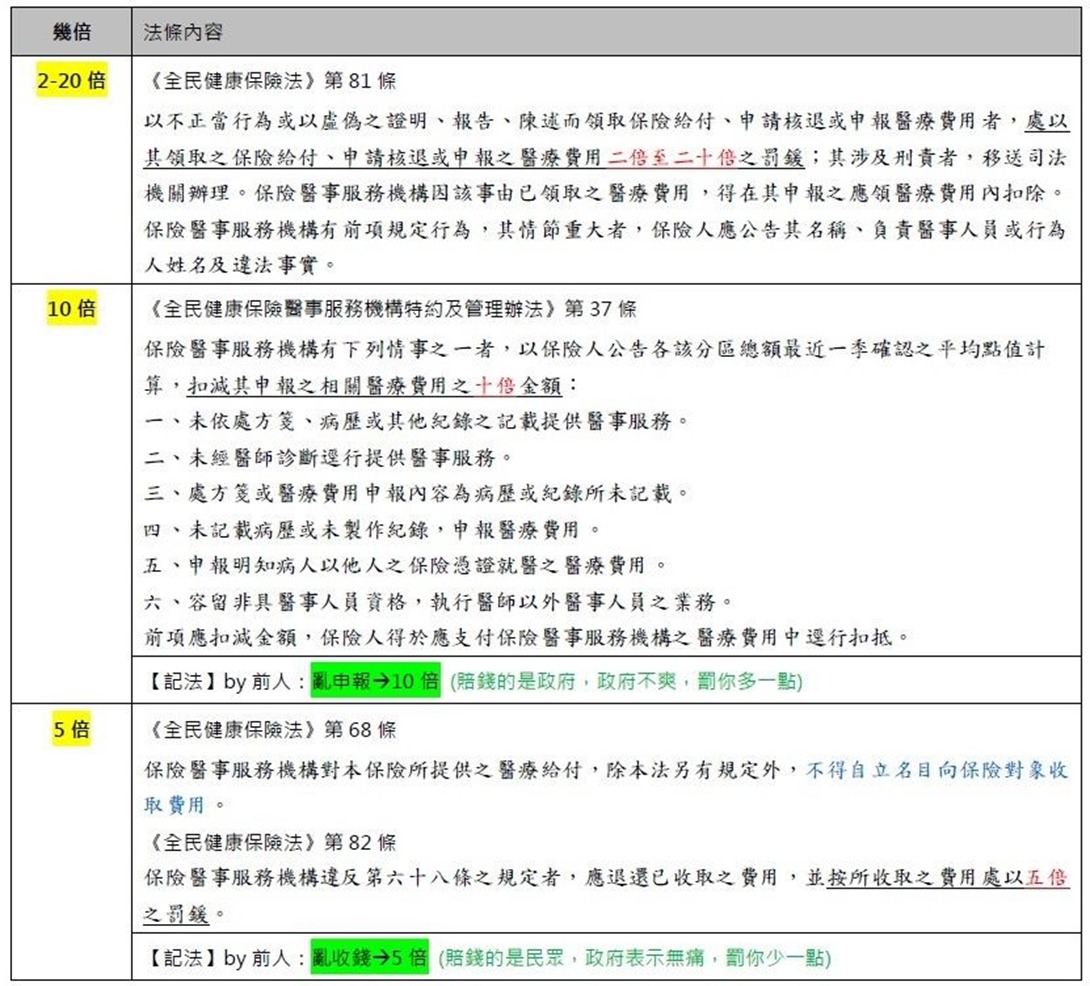 | 幾倍 | 法條內容 |
|---|---|
| 2-20 倍 | 《全民健康保險法》第 81 條<br>以不正當行為或以虛偽之證明、報告、陳述而領取保險給付、申請核退或申報醫療費用者，處以其領取之保險給付、申請核退或申報之醫療費用二倍至二十倍之罰鍰；其涉及刑責者，移送司法機關辦理。保險醫事服務機構因該事由已領取之醫療費用，得在其申報之應領醫療費用內扣除。<br>保險醫事服務機構有前項規定行為，其情節重大者，保險人應公告其名稱、負責醫事人員或行為人姓名及違法事實。 |
| 10 倍 | 《全民健康保險醫事服務機構特約及管理辦法》第 37 條<br>保險醫事服務機構有下列情事之一者，以保險人公告各該分區總額最近一季確認之平均點值計算，扣減其申報之相關醫療費用之十倍金額：<br>一、未依處方箋、病歷或其他紀錄之記載提供醫事服務。<br>二、未經醫師診斷逕行提供醫事服務。<br>三、處方箋或醫療費用申報內容為病歷或紀錄所未記載。<br>四、未記載病歷或未製作紀錄，申報醫療費用。<br>五、申報明知病人以他人之保險憑證就醫之醫療費用。<br>六、容留非具醫事人員資格，執行醫師以外醫事人員之業務。<br>前項應扣減金額，保險人得於應支付保險醫事服務機構之醫療費用中逕行扣抵。 |
| | 【記法】by 前人：亂申報→10 倍 (賠錢的是政府，政府不爽，罰你多一點) |
| 5 倍 | 《全民健康保險法》第 68 條<br>保險醫事服務機構對本保險所提供之醫療給付，除本法另有規定外，不得自立名目向保險對象收取費用。<br>《全民健康保險法》第 82 條<br>保險醫事服務機構違反第六十八條之規定者，應退還已收取之費用，並按所收取之費用處以五倍之罰鍰。 |
| | 【記法】by 前人：亂收錢→5 倍 (賠錢的是民眾，政府表示無痛，罰你少一點) |